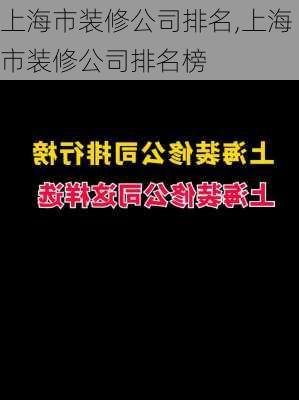 上海市装修公司排名,上海市装修公司排名榜

上海装修公司排行榜

上海装修公司这样选